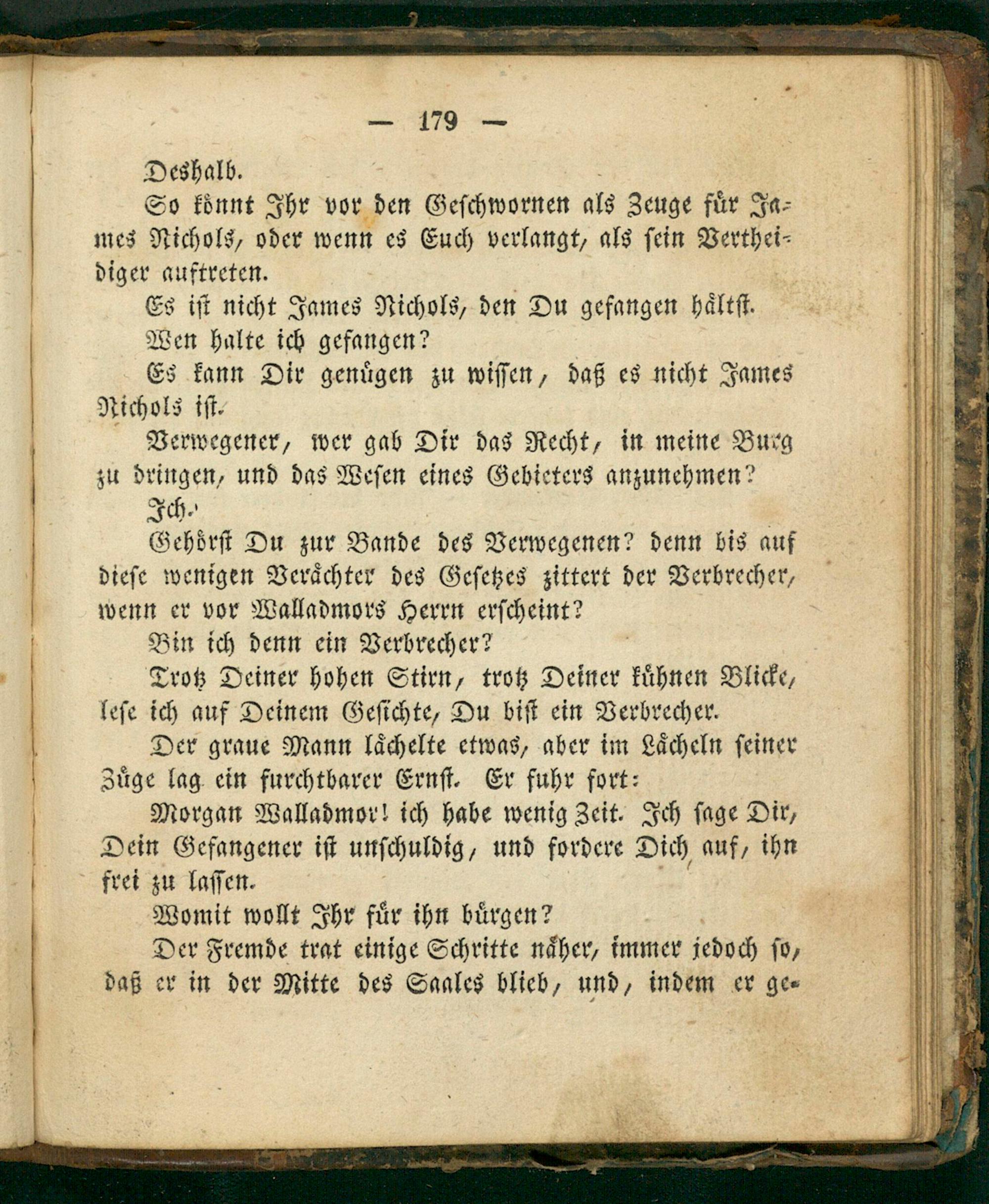 — 179 —

Deshalb.

So könnt Ihr vor den Geschwornen als Zeuge für James Nichols, oder wenn es Euch verlangt, als sein Vertheidiger auftreten.

Es ist nicht James Nichols, den Du gefangen hältst.

Wen halte ich gefangen?

Es kann Dir genügen zu wissen, daß es nicht James Nichols ist.

Verwegener, wer gab Dir das Recht, in meine Burg zu dringen, und das Wesen eines Gebieters anzunehmen?

Ich.

Gehörst Du zur Bande des Verwegenen? denn bis auf diese wenigen Verächter des Gesetzes zittert der Verbrecher, wenn er vor Walladmors Herrn erscheint?

Bin ich denn ein Verbrecher?

Trotz Deiner hohen Stirn, trotz Deiner kühnen Blicke, lese ich auf Deinem Gesichte, Du bist ein Verbrecher.

Der graue Mann lächelte etwas, aber im Lächeln seiner Züge lag ein furchtbarer Ernst. Er fuhr fort:

Morgan Walladmor! ich habe wenig Zeit. Ich sage Dir, Dein Gefangener ist unschuldig, und fordere Dich auf, ihn frei zu lassen.

Womit wollt Ihr für ihn bürgen?

Der Fremde trat einige Schritte näher, immer jedoch so, daß er in der Mitte des Saales blieb, und, indem er ge-